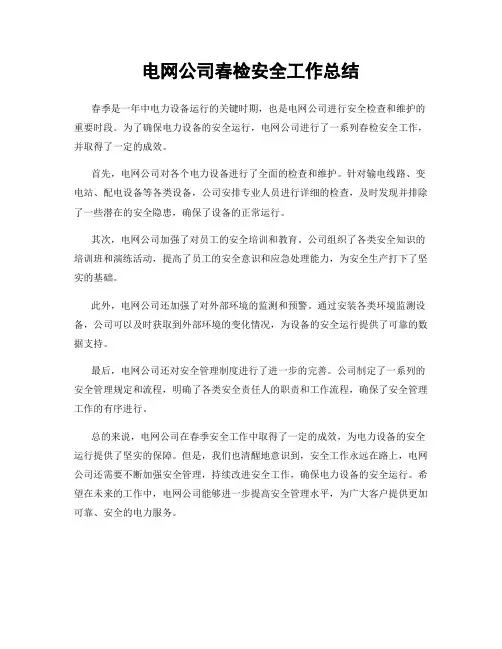 电网公司春检安全工作总结

春季是一年中电力设备运行的关键时期，也是电网公司进行安全检查和维护的重要时段。为了确保电力设备的安全运行，电网公司进行了一系列春检安全工作，并取得了一定的成效。

首先，电网公司对各个电力设备进行了全面的检查和维护。针对输电线路、变电站、配电设备等各类设备，公司安排专业人员进行详细的检查，及时发现并排除了一些潜在的安全隐患，确保了设备的正常运行。

其次，电网公司加强了对员工的安全培训和教育。公司组织了各类安全知识的培训班和演练活动，提高了员工的安全意识和应急处理能力，为安全生产打下了坚实的基础。

此外，电网公司还加强了对外部环境的监测和预警。通过安装各类环境监测设备，公司可以及时获取到外部环境的变化情况，为设备的安全运行提供了可靠的数据支持。

最后，电网公司还对安全管理制度进行了进一步的完善。公司制定了一系列的安全管理规定和流程，明确了各类安全责任人的职责和工作流程，确保了安全管理工作的有序进行。

总的来说，电网公司在春季安全工作中取得了一定的成效，为电力设备的安全运行提供了坚实的保障。但是，我们也清醒地意识到，安全工作永远在路上，电网公司还需要不断加强安全管理，持续改进安全工作，确保电力设备的安全运行。希望在未来的工作中，电网公司能够进一步提高安全管理水平，为广大客户提供更加可靠、安全的电力服务。